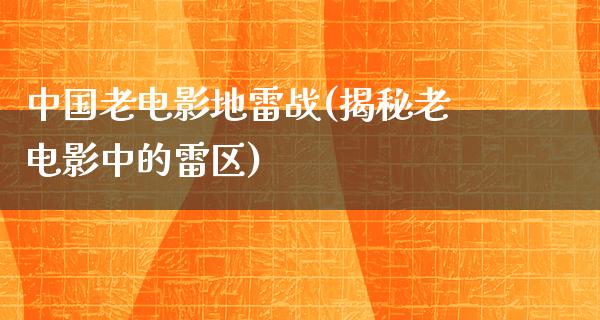 中国老电影地雷战(揭秘老电影中的雷区)